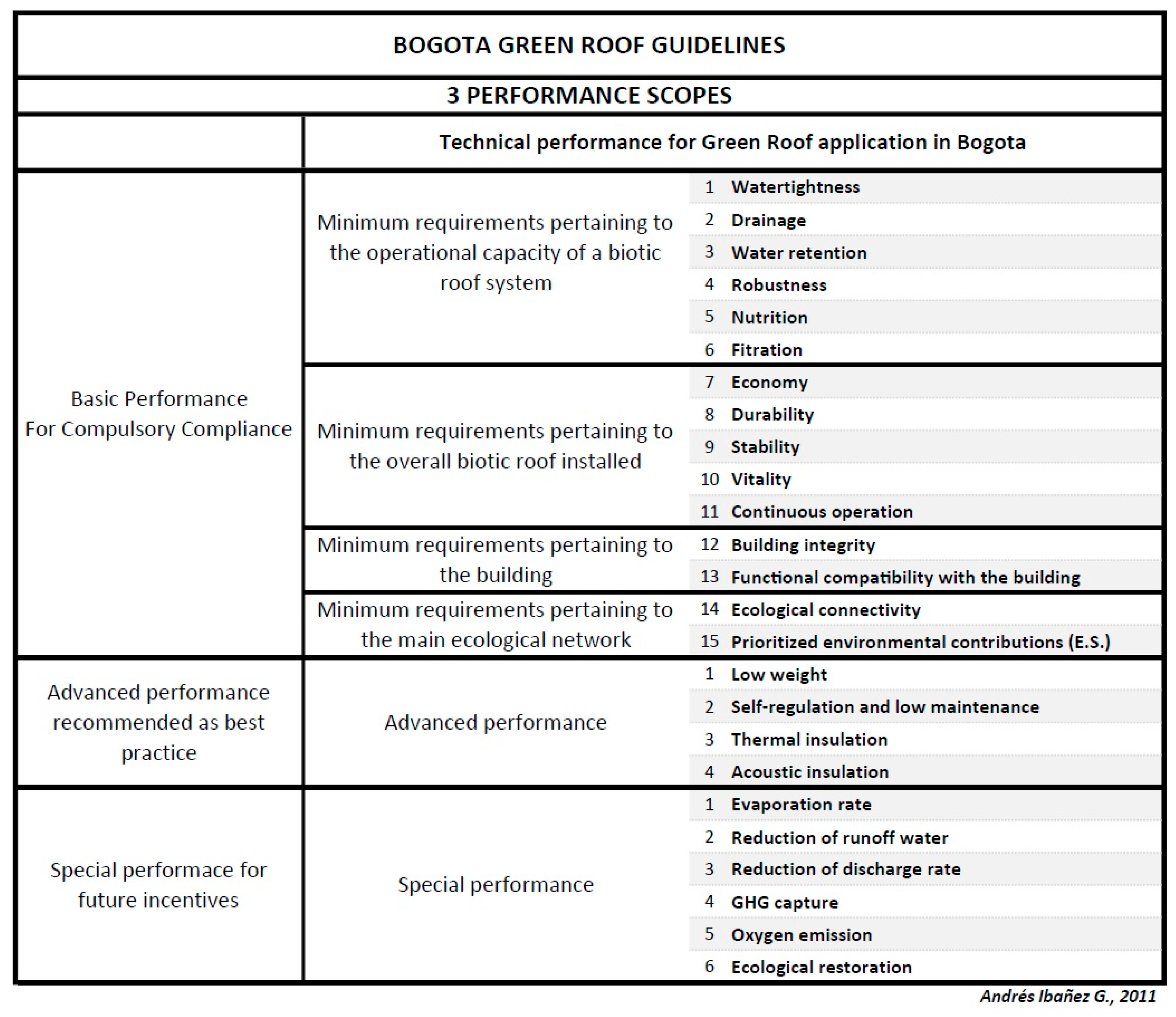 BOGOTA GREEN ROOF GUIDELINES

3 PERFORMANCE SCOPES

| | Technical performance for Green Roof application in Bogota | | |
|---|---|---|---|
| Basic Performance For Compulsory Compliance | Minimum requirements pertaining to the operational capacity of a biotic roof system | 1 | Watertightness |
| | | 2 | Drainage |
| | | 3 | Water retention |
| | | 4 | Robustness |
| | | 5 | Nutrition |
| | | 6 | Fitration |
| | Minimum requirements pertaining to the overall biotic roof installed | 7 | Economy |
| | | 8 | Durability |
| | | 9 | Stability |
| | | 10 | Vitality |
| | | 11 | Continuous operation |
| | Minimum requirements pertaining to the building | 12 | Building integrity |
| | | 13 | Functional compatibility with the building |
| | Minimum requirements pertaining to the main ecological network | 14 | Ecological connectivity |
| | | 15 | Prioritized environmental contributions (E.S.) |
| Advanced performance recommended as best practice | Advanced performance | 1 | Low weight |
| | | 2 | Self-regulation and low maintenance |
| | | 3 | Thermal insulation |
| | | 4 | Acoustic insulation |
| Special performace for future incentives | Special performance | 1 | Evaporation rate |
| | | 2 | Reduction of runoff water |
| | | 3 | Reduction of discharge rate |
| | | 4 | GHG capture |
| | | 5 | Oxygen emission |
| | | 6 | Ecological restoration |

Andrés Ibañez G., 2011